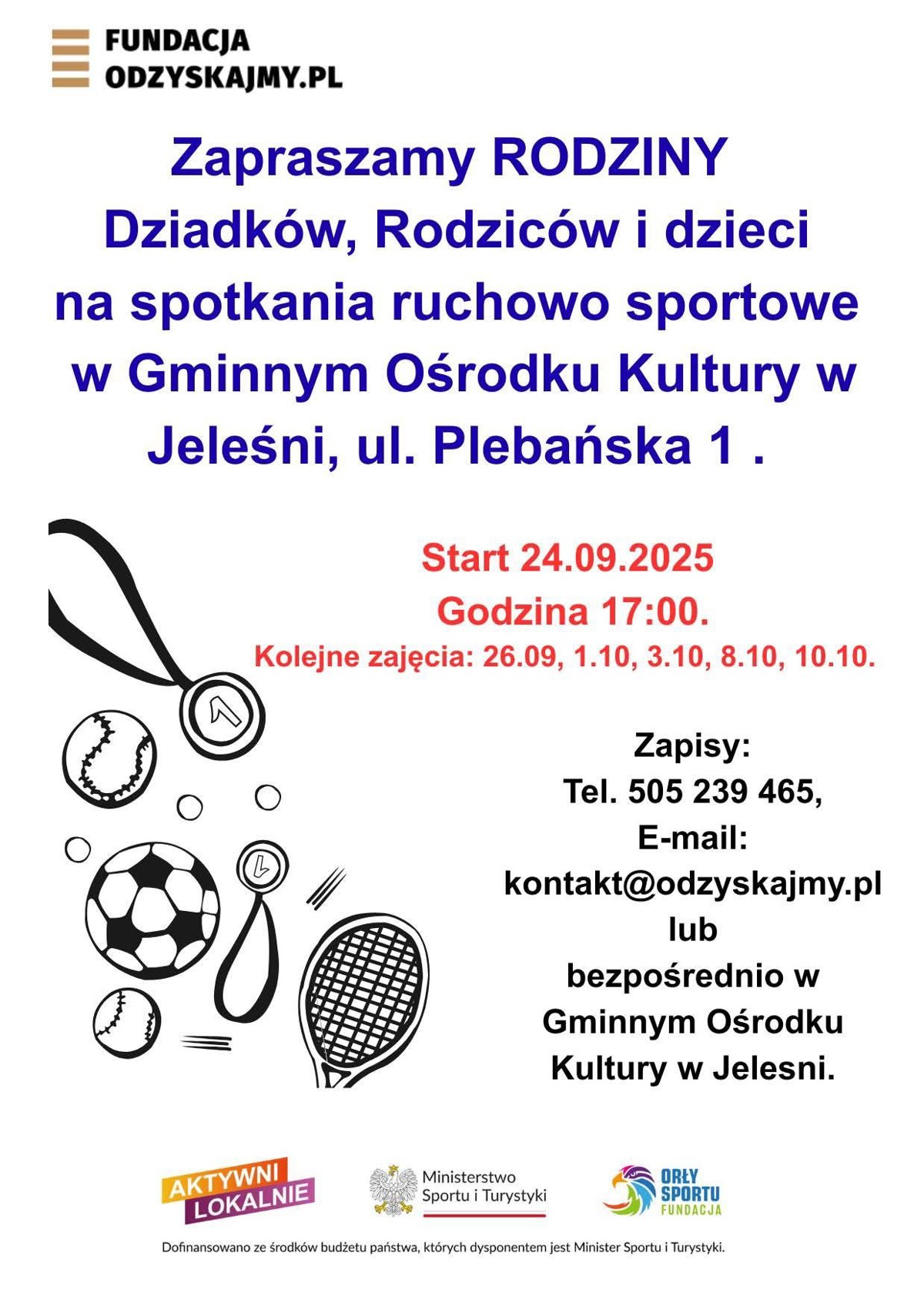 FUNDACJA
ODZYSKAJMY.PL

Zapraszamy RODZINY
Dziadków, Rodziców i dzieci
na spotkania ruchowo sportowe
w Gminnym Ośrodku Kultury w
Jeleśni, ul. Plebańska 1 .

Start 24.09.2025
Godzina 17:00.
Kolejne zajęcia: 26.09, 1.10, 3.10, 8.10, 10.10.

Zapisy:
Tel. 505 239 465,
E-mail:
kontakt@odzyskajmy.pl
lub
bezpośrednio w
Gminnym Ośrodku
Kultury w Jelesni.

AKTYWNI LOKALNIE

Ministerstwo
Sportu i Turystyki

ORŁY SPORTU FUNDACJA

Dofinansowano ze środków budżetu państwa, których dysponentem jest Minister Sportu i Turystyki.